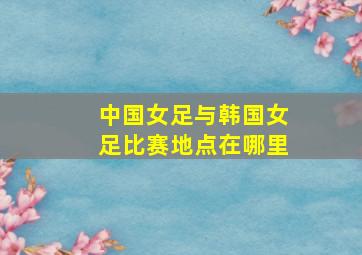 中国女足与韩国女足比赛地点在哪里